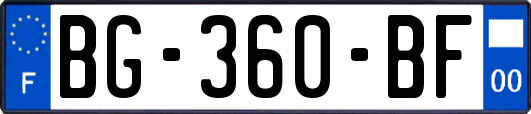 F

BG-360-BF

00